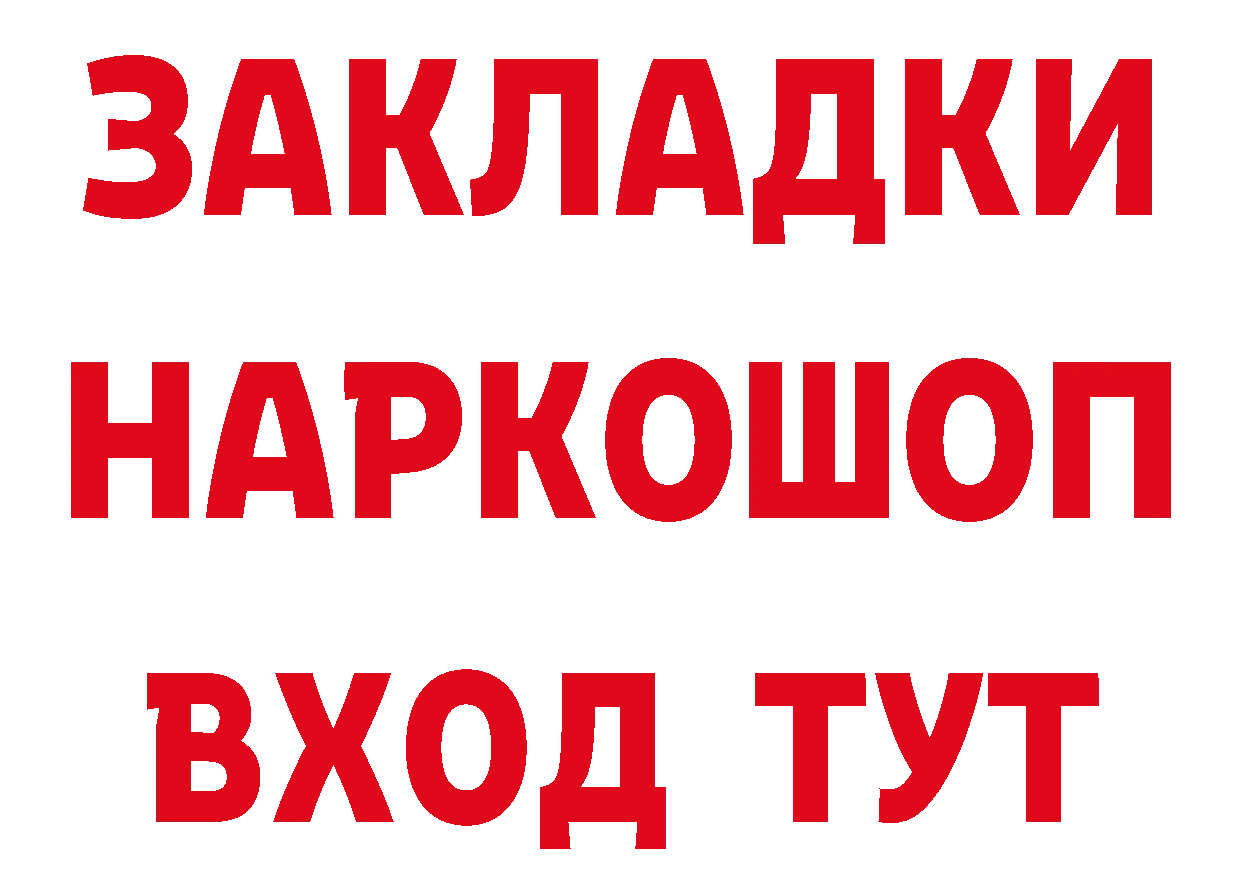 ЗАКЛАДКИ НАРКОШОП ВХОД ТУТ